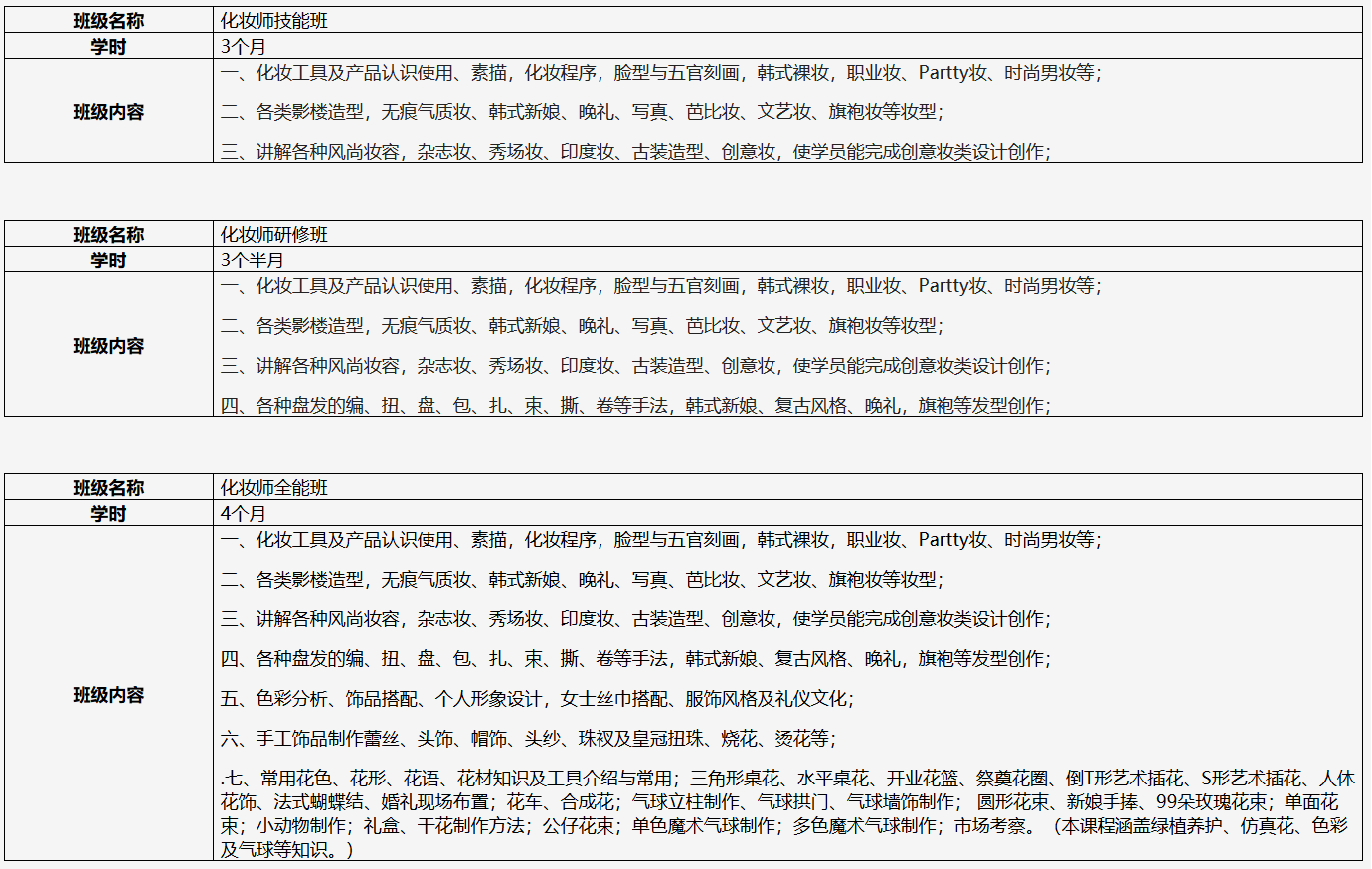 | 班级名称 | 化妆师技能班 |
|---|---|
| 学时 | 3个月 |
| 班级内容 | 一、化妆工具及产品认识使用、素描，化妆程序，脸型与五官刻画，韩式裸妆，职业妆、Partty妆、时尚男妆等；<br><br>二、各类影楼造型，无痕气质妆、韩式新娘、晚礼、写真、芭比妆、文艺妆、旗袍妆等妆型；<br><br>三、讲解各种风尚妆容，杂志妆、秀场妆、印度妆、古装造型、创意妆，使学员能完成创意妆类设计创作； |

| 班级名称 | 化妆师研修班 |
|---|---|
| 学时 | 3个半月 |
| 班级内容 | 一、化妆工具及产品认识使用、素描，化妆程序，脸型与五官刻画，韩式裸妆，职业妆、Partty妆、时尚男妆等；<br><br>二、各类影楼造型，无痕气质妆、韩式新娘、晚礼、写真、芭比妆、文艺妆、旗袍妆等妆型；<br><br>三、讲解各种风尚妆容，杂志妆、秀场妆、印度妆、古装造型、创意妆，使学员能完成创意妆类设计创作；<br><br>四、各种盘发的编、扭、盘、包、扎、束、撕、卷等手法，韩式新娘、复古风格、晚礼，旗袍等发型创作； |

| 班级名称 | 化妆师全能班 |
|---|---|
| 学时 | 4个月 |
| 班级内容 | 一、化妆工具及产品认识使用、素描，化妆程序，脸型与五官刻画，韩式裸妆，职业妆、Partty妆、时尚男妆等；<br><br>二、各类影楼造型，无痕气质妆、韩式新娘、晚礼、写真、芭比妆、文艺妆、旗袍妆等妆型；<br><br>三、讲解各种风尚妆容，杂志妆、秀场妆、印度妆、古装造型、创意妆，使学员能完成创意妆类设计创作；<br><br>四、各种盘发的编、扭、盘、包、扎、束、撕、卷等手法，韩式新娘、复古风格、晚礼，旗袍等发型创作；<br><br>五、色彩分析、饰品搭配、个人形象设计，女士丝巾搭配、服饰风格及礼仪文化；<br><br>六、手工饰品制作蕾丝、头饰、帽饰、头纱、珠衩及皇冠扭珠、烧花、烫花等；<br><br>.七、常用花色、花形、花语、花材知识及工具介绍与常用；三角形桌花、水平桌花、开业花篮、祭奠花圈、倒T形艺术插花、S形艺术插花、人体花饰、法式蝴蝶结、婚礼现场布置；花车、合成花；气球立柱制作、气球拱门、气球墙饰制作； 圆形花束、新娘手捧、99朵玫瑰花束；单面花束；小动物制作；礼盒、干花制作方法；公仔花束；单色魔术气球制作；多色魔术气球制作；市场考察。（本课程涵盖绿植养护、仿真花、色彩及气球等知识。） |